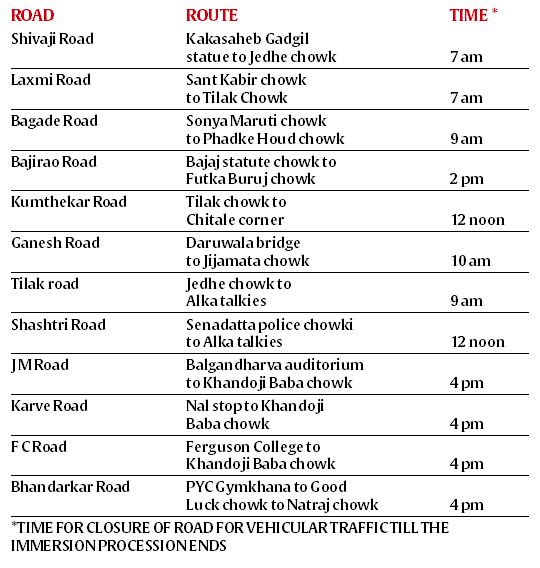 | ROAD | ROUTE | TIME * |
|---|---|---|
| Shivaji Road | Kakasaheb Gadgil statue to Jedhe chowk | 7 am |
| Laxmi Road | Sant Kabir chowk to Tilak Chowk | 7 am |
| Bagade Road | Sonya Maruti chowk to Phadke Houd chowk | 9 am |
| Bajirao Road | Bajaj statute chowk to Futka Buruj chowk | 2 pm |
| Kumthekar Road | Tilak chowk to Chitale corner | 12 noon |
| Ganesh Road | Daruwala bridge to Jijamata chowk | 10 am |
| Tilak road | Jedhe chowk to Alka talkies | 9 am |
| Shashtri Road | Senadatta police chowki to Alka talkies | 12 noon |
| JM Road | Balgandharva auditorium to Khandoji Baba chowk | 4 pm |
| Karve Road | Nal stop to Khandoji Baba chowk | 4 pm |
| F C Road | Ferguson College to Khandoji Baba chowk | 4 pm |
| Bhandarkar Road | PYC Gymkhana to Good Luck chowk to Natraj chowk | 4 pm |

*TIME FOR CLOSURE OF ROAD FOR VEHICULAR TRAFFIC TILL THE IMMERSION PROCESSION ENDS